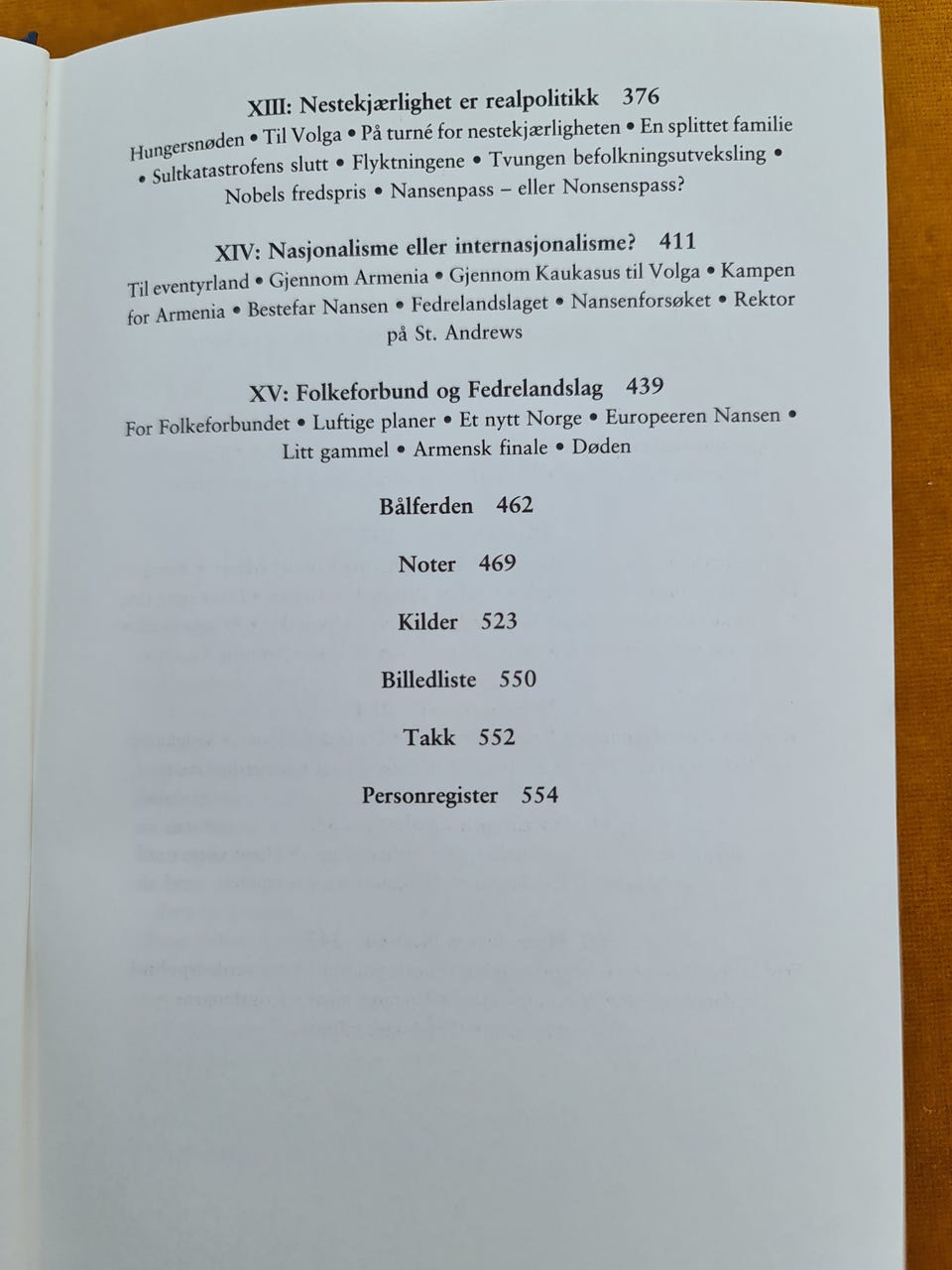 XIII: Nestekjærlighet er realpolitikk 376

Hungersnøden • Til Volga • På turné for nestekjærligheten • En splittet familie • Sultkatastrofens slutt • Flyktningene • Tvungen befolkningsutveksling • Nobels fredspris • Nansenpass – eller Nonsenspass?

XIV: Nasjonalisme eller internasjonalisme? 411

Til eventyrland • Gjennom Armenia • Gjennom Kaukasus til Volga • Kampen for Armenia • Bestefar Nansen • Fedrelandslaget • Nansenforsøket • Rektor på St. Andrews

XV: Folkeforbund og Fedrelandslag 439

For Folkeforbundet • Luftige planer • Et nytt Norge • Europeeren Nansen • Litt gammel • Armensk finale • Døden

Bålferden 462

Noter 469

Kilder 523

Billedliste 550

Takk 552

Personregister 554